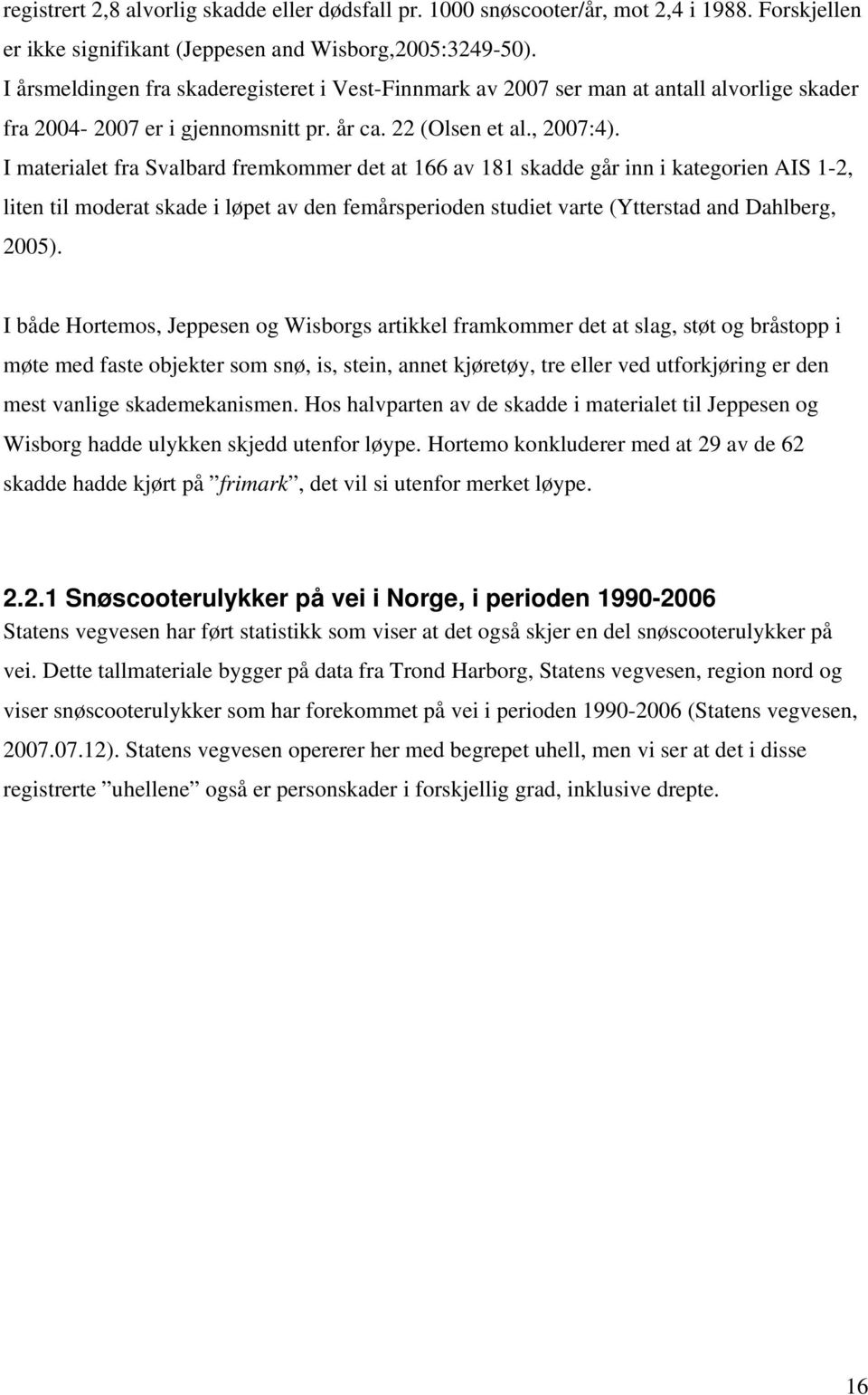 registrert 2,8 alvorlig skadde eller dødsfall pr. 1000 snøscooter/år, mot 2,4 i 1988. Forskjellen er ikke signifikant (Jeppesen and Wisborg,2005:3249-50).
I årsmeldingen fra skaderegisteret i Vest-Finnmark av 2007 ser man at antall alvorlige skader fra 2004- 2007 er i gjennomsnitt pr. år ca. 22 (Olsen et al., 2007:4).
I materialet fra Svalbard fremkommer det at 166 av 181 skadde går inn i kategorien AIS 1-2, liten til moderat skade i løpet av den femårsperioden studiet varte (Ytterstad and Dahlberg, 2005).

I både Hortemos, Jeppesen og Wisborgs artikkel framkommer det at slag, støt og bråstopp i møte med faste objekter som snø, is, stein, annet kjøretøy, tre eller ved utforkjøring er den mest vanlige skademekanismen. Hos halvparten av de skadde i materialet til Jeppesen og Wisborg hadde ulykken skjedd utenfor løype. Hortemo konkluderer med at 29 av de 62 skadde hadde kjørt på ”frimark”, det vil si utenfor merket løype.

2.2.1 Snøscooterulykker på vei i Norge, i perioden 1990-2006
Statens vegvesen har ført statistikk som viser at det også skjer en del snøscooterulykker på vei. Dette tallmateriale bygger på data fra Trond Harborg, Statens vegvesen, region nord og viser snøscooterulykker som har forekommet på vei i perioden 1990-2006 (Statens vegvesen, 2007.07.12). Statens vegvesen opererer her med begrepet uhell, men vi ser at det i disse registrerte ”uhellene” også er personskader i forskjellig grad, inklusive drepte.

16